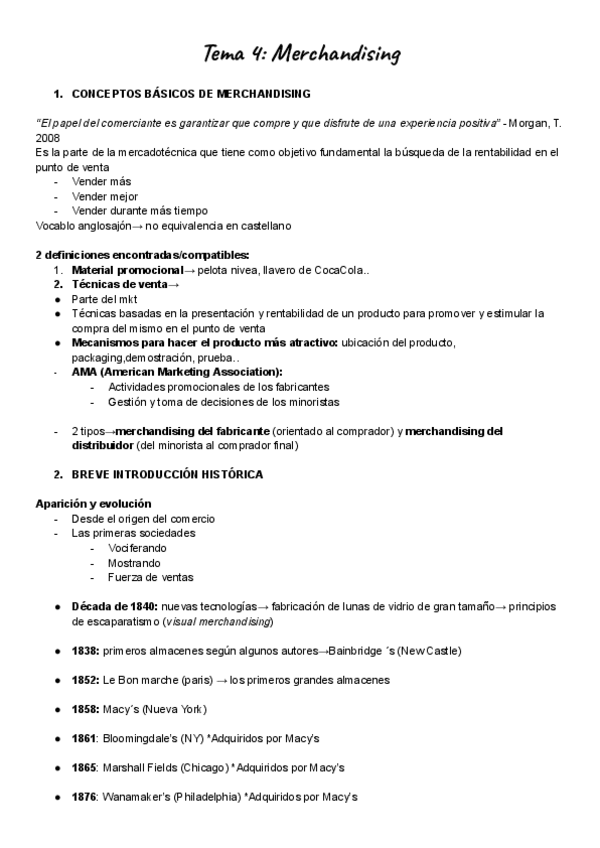 Tema 4: Merchandising

1. CONCEPTOS BÁSICOS DE MERCHANDISING

"El papel del comerciante es garantizar que compre y que disfrute de una experiencia positiva" - Morgan, T. 2008
Es la parte de la mercadotécnica que tiene como objetivo fundamental la búsqueda de la rentabilidad en el punto de venta
- Vender más
- Vender mejor
- Vender durante más tiempo
Vocablo anglosajón→ no equivalencia en castellano

2 definiciones encontradas/compatibles:
1. Material promocional→ pelota nivea, llavero de CocaCola..
2. Técnicas de venta→
● Parte del mkt
● Técnicas basadas en la presentación y rentabilidad de un producto para promover y estimular la compra del mismo en el punto de venta
● Mecanismos para hacer el producto más atractivo: ubicación del producto, packaging,demostración, prueba..
- AMA (American Marketing Association):
- Actividades promocionales de los fabricantes
- Gestión y toma de decisiones de los minoristas

- 2 tipos→merchandising del fabricante (orientado al comprador) y merchandising del distribuidor (del minorista al comprador final)

2. BREVE INTRODUCCIÓN HISTÓRICA

Aparición y evolución
- Desde el origen del comercio
- Las primeras sociedades
- Vociferando
- Mostrando
- Fuerza de ventas

● Década de 1840: nuevas tecnologías→ fabricación de lunas de vidrio de gran tamaño→ principios de escaparatismo (visual merchandising)

● 1838: primeros almacenes según algunos autores→Bainbridge ´s (New Castle)

● 1852: Le Bon marche (paris) → los primeros grandes almacenes

● 1858: Macy´s (Nueva York)

● 1861: Bloomingdale's (NY) *Adquiridos por Macy's

● 1865: Marshall Fields (Chicago) *Adquiridos por Macy's

● 1876: Wanamaker's (Philadelphia) *Adquiridos por Macy's